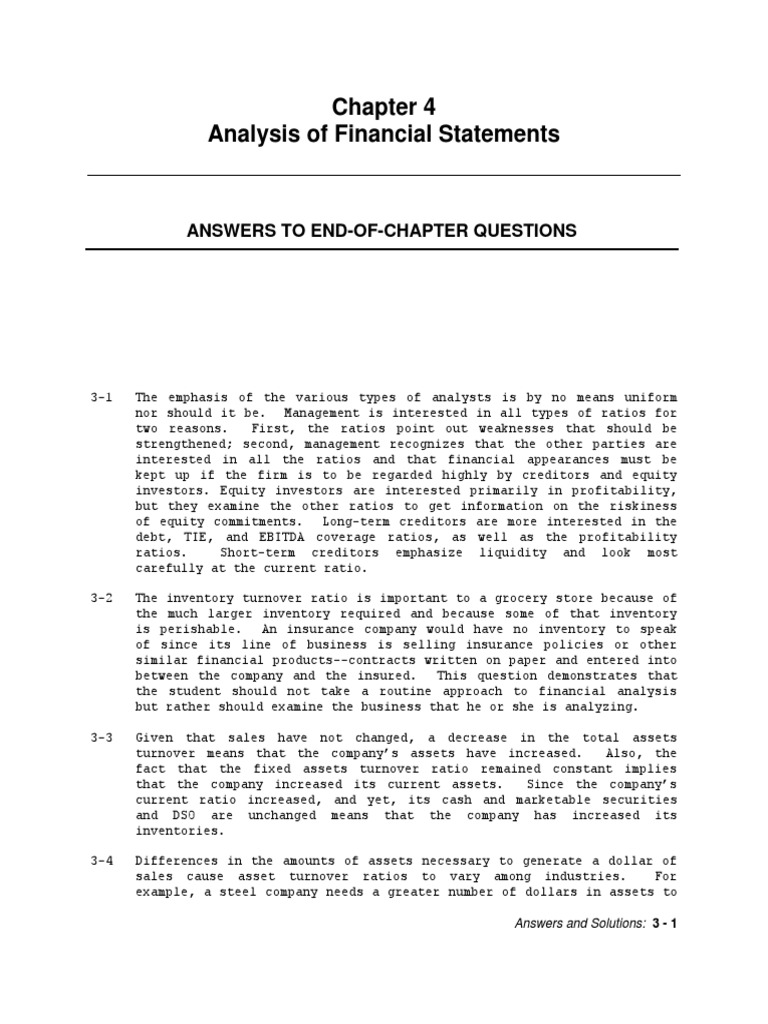 Chapter 4
Analysis of Financial Statements

ANSWERS TO END-OF-CHAPTER QUESTIONS

3-1 The emphasis of the various types of analysts is by no means uniform nor should it be. Management is interested in all types of ratios for two reasons. First, the ratios point out weaknesses that should be strengthened; second, management recognizes that the other parties are interested in all the ratios and that financial appearances must be kept up if the firm is to be regarded highly by creditors and equity investors. Equity investors are interested primarily in profitability, but they examine the other ratios to get information on the riskiness of equity commitments. Long-term creditors are more interested in the debt, TIE, and EBITDA coverage ratios, as well as the profitability ratios. Short-term creditors emphasize liquidity and look most carefully at the current ratio.

3-2 The inventory turnover ratio is important to a grocery store because of the much larger inventory required and because some of that inventory is perishable. An insurance company would have no inventory to speak of since its line of business is selling insurance policies or other similar financial products--contracts written on paper and entered into between the company and the insured. This question demonstrates that the student should not take a routine approach to financial analysis but rather should examine the business that he or she is analyzing.

3-3 Given that sales have not changed, a decrease in the total assets turnover means that the company's assets have increased. Also, the fact that the fixed assets turnover ratio remained constant implies that the company increased its current assets. Since the company's current ratio increased, and yet, its cash and marketable securities and DSO are unchanged means that the company has increased its inventories.

3-4 Differences in the amounts of assets necessary to generate a dollar of sales cause asset turnover ratios to vary among industries. For example, a steel company needs a greater number of dollars in assets to

Answers and Solutions: 3 - 1